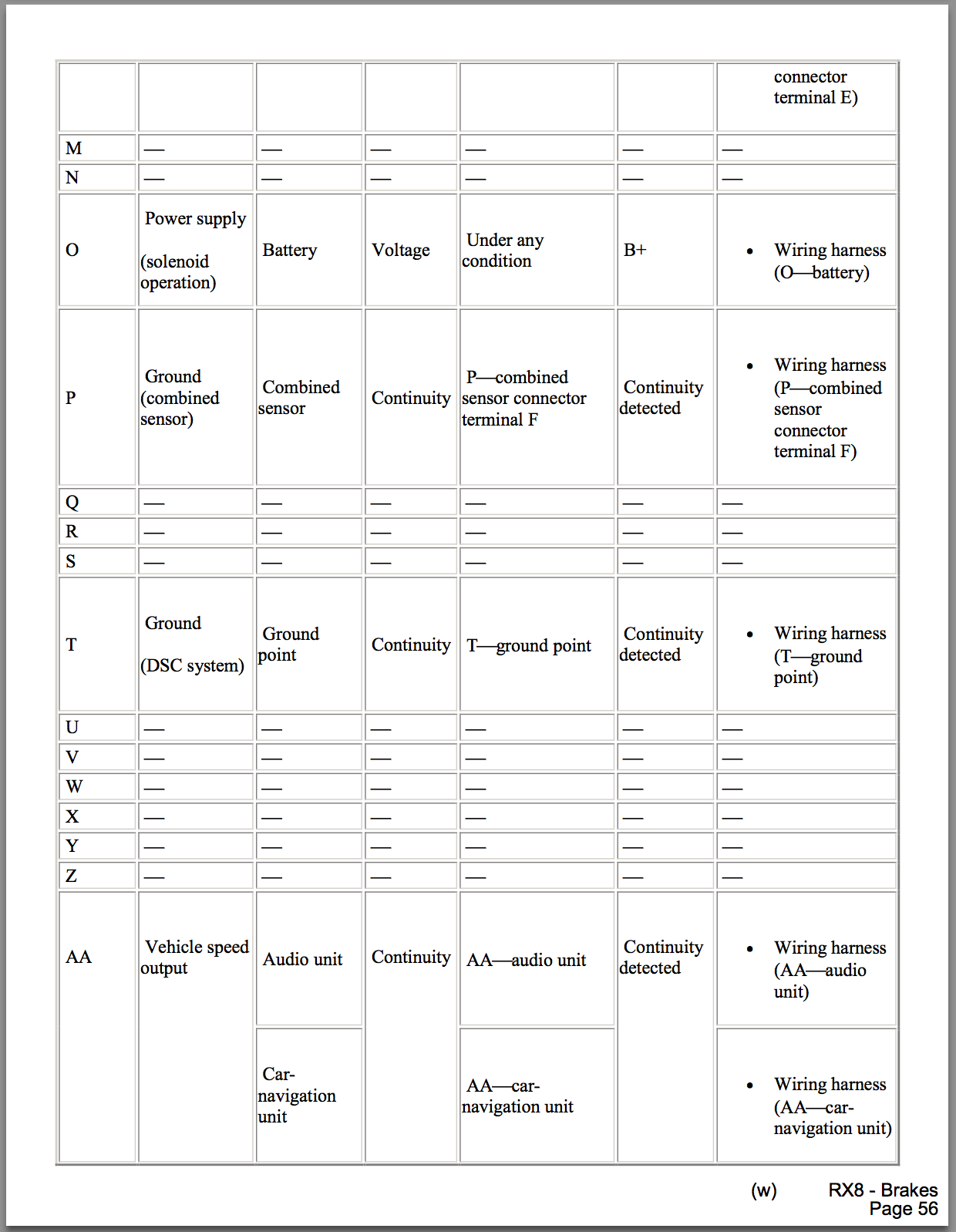 | | | | | | | |
|---|---|---|---|---|---|---|
| | | | | | | connector terminal E) |
| M | — | — | — | — | — | — |
| N | — | — | — | — | — | — |
| O | Power supply (solenoid operation) | Battery | Voltage | Under any condition | B+ | • Wiring harness (O—battery) |
| P | Ground (combined sensor) | Combined sensor | Continuity | P—combined sensor connector terminal F | Continuity detected | • Wiring harness (P—combined sensor connector terminal F) |
| Q | — | — | — | — | — | — |
| R | — | — | — | — | — | — |
| S | — | — | — | — | — | — |
| T | Ground (DSC system) | Ground point | Continuity | T—ground point | Continuity detected | • Wiring harness (T—ground point) |
| U | — | — | — | — | — | — |
| V | — | — | — | — | — | — |
| W | — | — | — | — | — | — |
| X | — | — | — | — | — | — |
| Y | — | — | — | — | — | — |
| Z | — | — | — | — | — | — |
| AA | Vehicle speed output | Audio unit | Continuity | AA—audio unit | Continuity detected | • Wiring harness (AA—audio unit) |
| | | Car-navigation unit | | AA—car-navigation unit | | • Wiring harness (AA—car-navigation unit) |

(w) RX8 - Brakes
Page 56